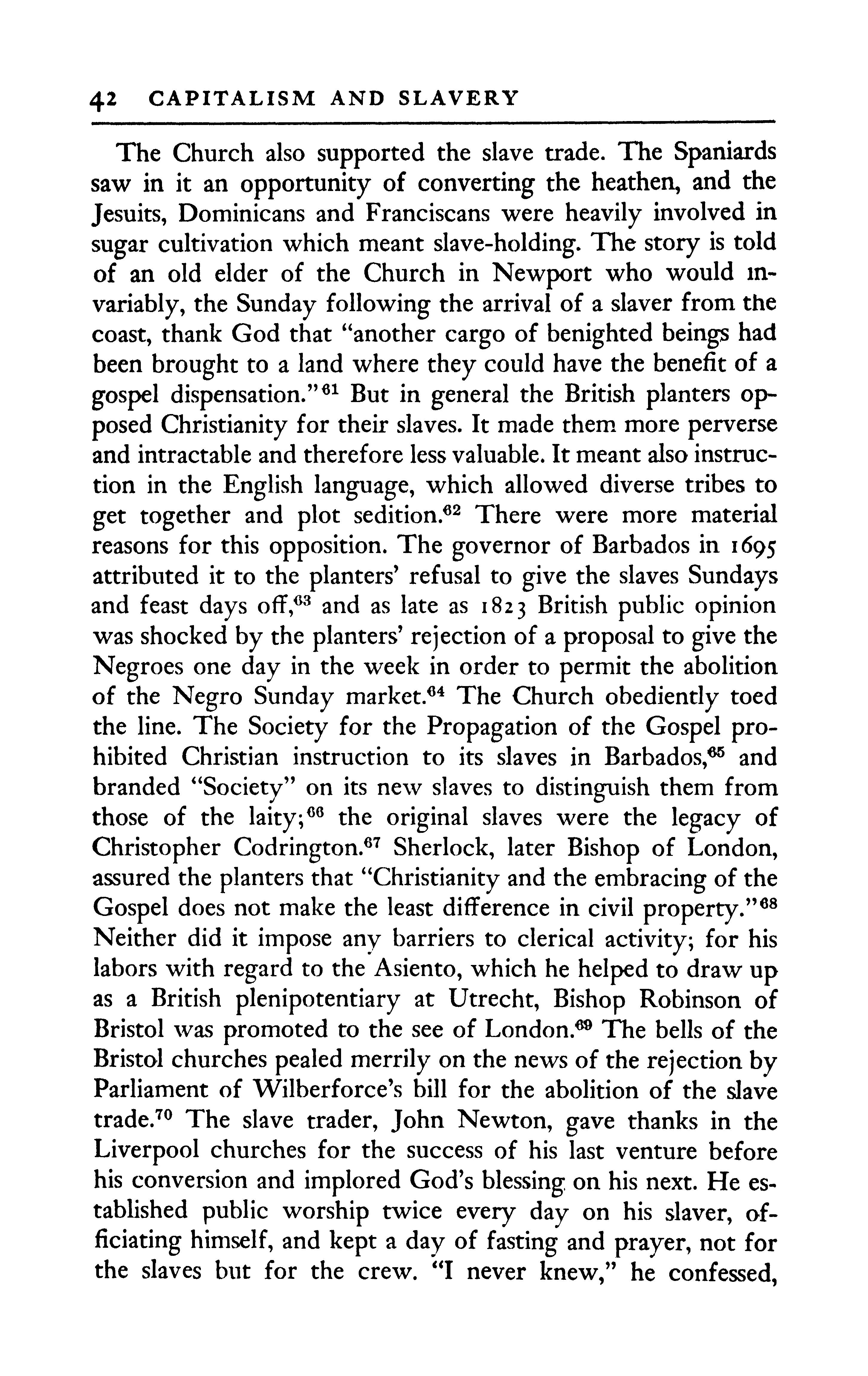 42 CAPITALISM AND SLAVERY

The Church also supported the slave trade. The Spaniards saw in it an opportunity of converting the heathen, and the Jesuits, Dominicans and Franciscans were heavily involved in sugar cultivation which meant slave-holding. The story is told of an old elder of the Church in Newport who would invariably, the Sunday following the arrival of a slaver from the coast, thank God that "another cargo of benighted beings had been brought to a land where they could have the benefit of a gospel dispensation."$^{61}$ But in general the British planters opposed Christianity for their slaves. It made them more perverse and intractable and therefore less valuable. It meant also instruction in the English language, which allowed diverse tribes to get together and plot sedition.$^{62}$ There were more material reasons for this opposition. The governor of Barbados in 1695 attributed it to the planters' refusal to give the slaves Sundays and feast days off,$^{63}$ and as late as 1823 British public opinion was shocked by the planters' rejection of a proposal to give the Negroes one day in the week in order to permit the abolition of the Negro Sunday market.$^{64}$ The Church obediently toed the line. The Society for the Propagation of the Gospel prohibited Christian instruction to its slaves in Barbados,$^{65}$ and branded "Society" on its new slaves to distinguish them from those of the laity;$^{66}$ the original slaves were the legacy of Christopher Codrington.$^{67}$ Sherlock, later Bishop of London, assured the planters that "Christianity and the embracing of the Gospel does not make the least difference in civil property."$^{68}$ Neither did it impose any barriers to clerical activity; for his labors with regard to the Asiento, which he helped to draw up as a British plenipotentiary at Utrecht, Bishop Robinson of Bristol was promoted to the see of London.$^{69}$ The bells of the Bristol churches pealed merrily on the news of the rejection by Parliament of Wilberforce's bill for the abolition of the slave trade.$^{70}$ The slave trader, John Newton, gave thanks in the Liverpool churches for the success of his last venture before his conversion and implored God's blessing on his next. He established public worship twice every day on his slaver, officiating himself, and kept a day of fasting and prayer, not for the slaves but for the crew. "I never knew," he confessed,